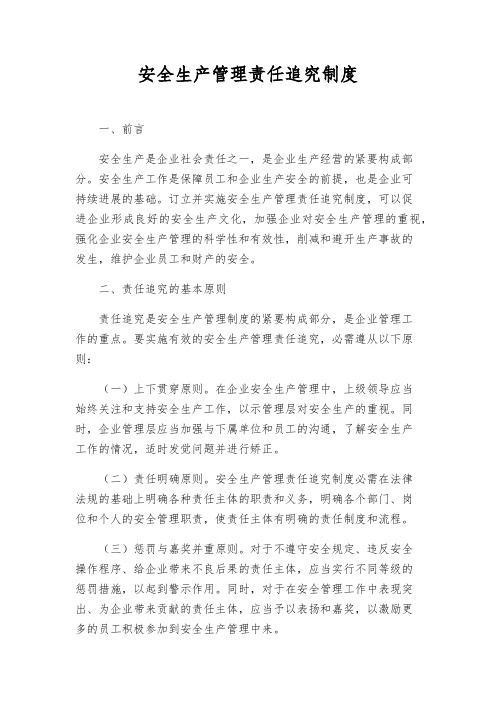 安全生产管理责任追究制度

一、前言

安全生产是企业社会责任之一，是企业生产经营的紧要构成部分。安全生产工作是保障员工和企业生产安全的前提，也是企业可持续进展的基础。订立并实施安全生产管理责任追究制度，可以促进企业形成良好的安全生产文化，加强企业对安全生产管理的重视，强化企业安全生产管理的科学性和有效性，削减和避开生产事故的发生，维护企业员工和财产的安全。

二、责任追究的基本原则

责任追究是安全生产管理制度的紧要构成部分，是企业管理工作的重点。要实施有效的安全生产管理责任追究，必需遵从以下原则：

（一）上下贯穿原则。在企业安全生产管理中，上级领导应当始终关注和支持安全生产工作，以示管理层对安全生产的重视。同时，企业管理层应当加强与下属单位和员工的沟通，了解安全生产工作的情况，适时发觉问题并进行矫正。

（二）责任明确原则。安全生产管理责任追究制度必需在法律法规的基础上明确各种责任主体的职责和义务，明确各个部门、岗位和个人的安全管理职责，使责任主体有明确的责任制度和流程。

（三）惩罚与嘉奖并重原则。对于不遵守安全规定、违反安全操作程序、给企业带来不良后果的责任主体，应当实行不同等级的惩罚措施，以起到警示作用。同时，对于在安全管理工作中表现突出、为企业带来贡献的责任主体，应当予以表扬和嘉奖，以激励更多的员工积极参加到安全生产管理中来。